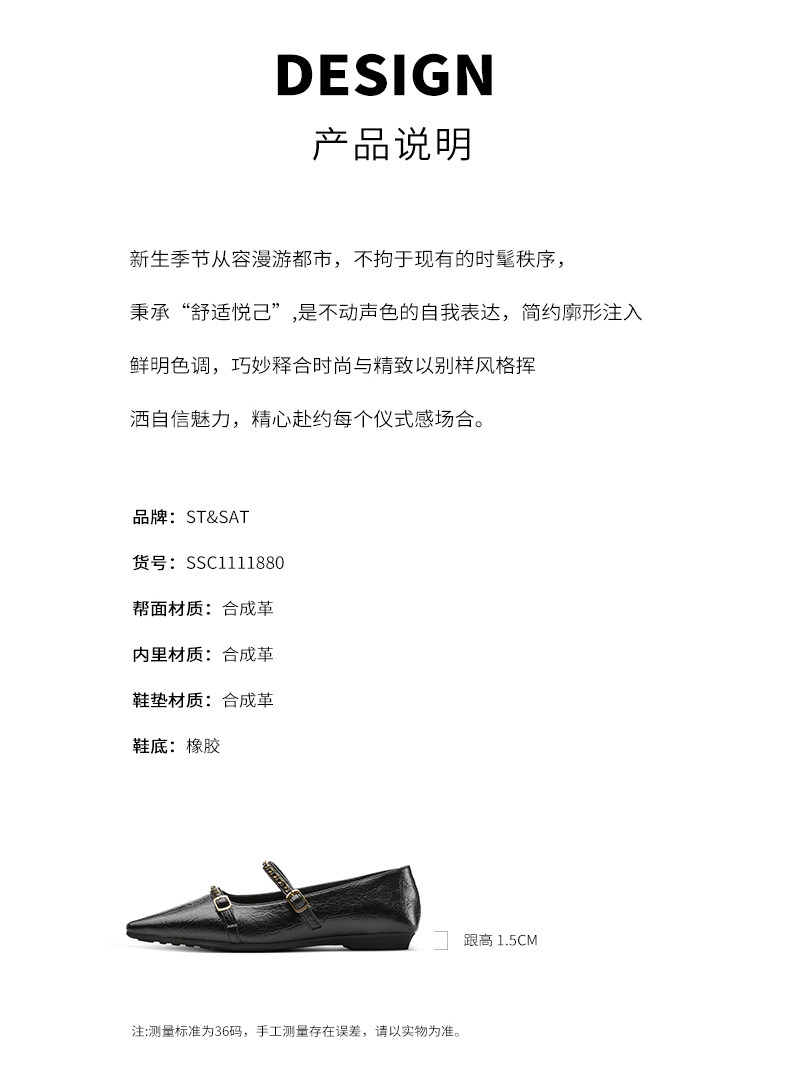 DESIGN

产品说明

新生季节从容漫游都市，不拘于现有的时髦秩序，

秉承“舒适悦己”,是不动声色的自我表达，简约廓形注入

鲜明色调，巧妙释合时尚与精致以别样风格挥

洒自信魅力，精心赴约每个仪式感场合。

品牌：ST&SAT

货号：SSC1111880

帮面材质：合成革

内里材质：合成革

鞋垫材质：合成革

鞋底：橡胶

跟高 1.5CM

注:测量标准为36码，手工测量存在误差，请以实物为准。